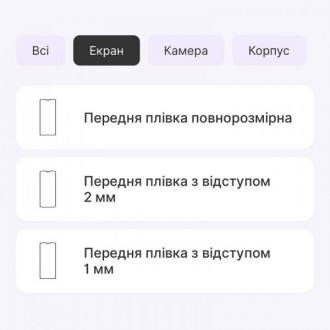 Всі Екран Камера Корпус

Передня плівка повнорозмірна

Передня плівка з відступом 2 мм

Передня плівка з відступом 1 мм